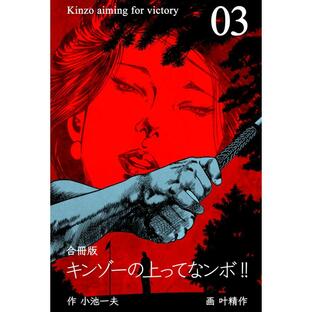 Kinzo aiming for victory

03

合冊版

キンゾーの上ってなンボ!!

作 小池一夫

画 叶精作